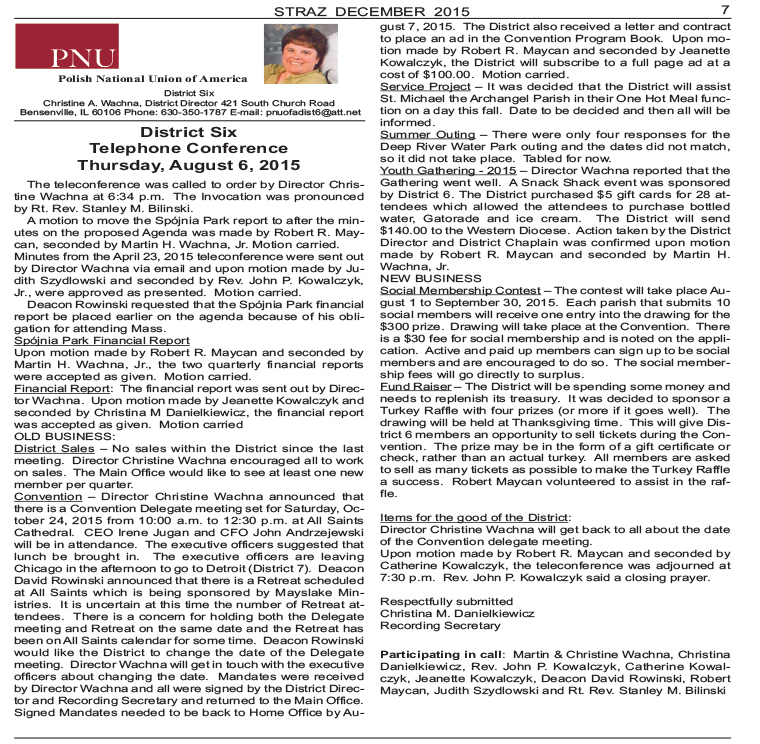 STRAZ DECEMBER 2015 7

PNU

Polish National Union of America

District Six
Christine A. Wachna, District Director 421 South Church Road
Bensenville, IL 60106 Phone: 630-350-1787 E-mail: pnuofadist6@att.net

District Six
Telephone Conference
Thursday, August 6, 2015

The teleconference was called to order by Director Christine Wachna at 6:34 p.m. The Invocation was pronounced by Rt. Rev. Stanley M. Bilinski.

A motion to move the Spójnia Park report to after the minutes on the proposed Agenda was made by Robert R. Maycan, seconded by Martin H. Wachna, Jr. Motion carried. Minutes from the April 23, 2015 teleconference were sent out by Director Wachna via email and upon motion made by Judith Szydlowski and seconded by Rev. John P. Kowalczyk, Jr., were approved as presented. Motion carried.

Deacon Rowinski requested that the Spójnia Park financial report be placed earlier on the agenda because of his obligation for attending Mass.

Spójnia Park Financial Report
Upon motion made by Robert R. Maycan and seconded by Martin H. Wachna, Jr., the two quarterly financial reports were accepted as given. Motion carried.

Financial Report: The financial report was sent out by Director Wachna. Upon motion made by Jeanette Kowalczyk and seconded by Christina M Danielkiewicz, the financial report was accepted as given. Motion carried

OLD BUSINESS:

District Sales – No sales within the District since the last meeting. Director Christine Wachna encouraged all to work on sales. The Main Office would like to see at least one new member per quarter.

Convention – Director Christine Wachna announced that there is a Convention Delegate meeting set for Saturday, October 24, 2015 from 10:00 a.m. to 12:30 p.m. at All Saints Cathedral. CEO Irene Jugan and CFO John Andrzejewski will be in attendance. The executive officers suggested that lunch be brought in. The executive officers are leaving Chicago in the afternoon to go to Detroit (District 7). Deacon David Rowinski announced that there is a Retreat scheduled at All Saints which is being sponsored by Mayslake Ministries. It is uncertain at this time the number of Retreat attendees. There is a concern for holding both the Delegate meeting and Retreat on the same date and the Retreat has been on All Saints calendar for some time. Deacon Rowinski would like the District to change the date of the Delegate meeting. Director Wachna will get in touch with the executive officers about changing the date. Mandates were received by Director Wachna and all were signed by the District Director and Recording Secretary and returned to the Main Office. Signed Mandates needed to be back to Home Office by August 7, 2015. The District also received a letter and contract to place an ad in the Convention Program Book. Upon motion made by Robert R. Maycan and seconded by Jeanette Kowalczyk, the District will subscribe to a full page ad at a cost of $100.00. Motion carried.

Service Project – It was decided that the District will assist St. Michael the Archangel Parish in their One Hot Meal function on a day this fall. Date to be decided and then all will be informed.

Summer Outing – There were only four responses for the Deep River Water Park outing and the dates did not match, so it did not take place. Tabled for now.

Youth Gathering - 2015 – Director Wachna reported that the Gathering went well. A Snack Shack event was sponsored by District 6. The District purchased $5 gift cards for 28 attendees which allowed the attendees to purchase bottled water, Gatorade and ice cream. The District will send $140.00 to the Western Diocese. Action taken by the District Director and District Chaplain was confirmed upon motion made by Robert R. Maycan and seconded by Martin H. Wachna, Jr.

NEW BUSINESS

Social Membership Contest – The contest will take place August 1 to September 30, 2015. Each parish that submits 10 social members will receive one entry into the drawing for the $300 prize. Drawing will take place at the Convention. There is a $30 fee for social membership and is noted on the application. Active and paid up members can sign up to be social members and are encouraged to do so. The social membership fees will go directly to surplus.

Fund Raiser – The District will be spending some money and needs to replenish its treasury. It was decided to sponsor a Turkey Raffle with four prizes (or more if it goes well). The drawing will be held at Thanksgiving time. This will give District 6 members an opportunity to sell tickets during the Convention. The prize may be in the form of a gift certificate or check, rather than an actual turkey. All members are asked to sell as many tickets as possible to make the Turkey Raffle a success. Robert Maycan volunteered to assist in the raffle.

Items for the good of the District:
Director Christine Wachna will get back to all about the date of the Convention delegate meeting.
Upon motion made by Robert R. Maycan and seconded by Catherine Kowalczyk, the teleconference was adjourned at 7:30 p.m. Rev. John P. Kowalczyk said a closing prayer.

Respectfully submitted
Christina M. Danielkiewicz
Recording Secretary

Participating in call: Martin & Christine Wachna, Christina Danielkiewicz, Rev. John P. Kowalczyk, Catherine Kowalczyk, Jeanette Kowalczyk, Deacon David Rowinski, Robert Maycan, Judith Szydlowski and Rt. Rev. Stanley M. Bilinski